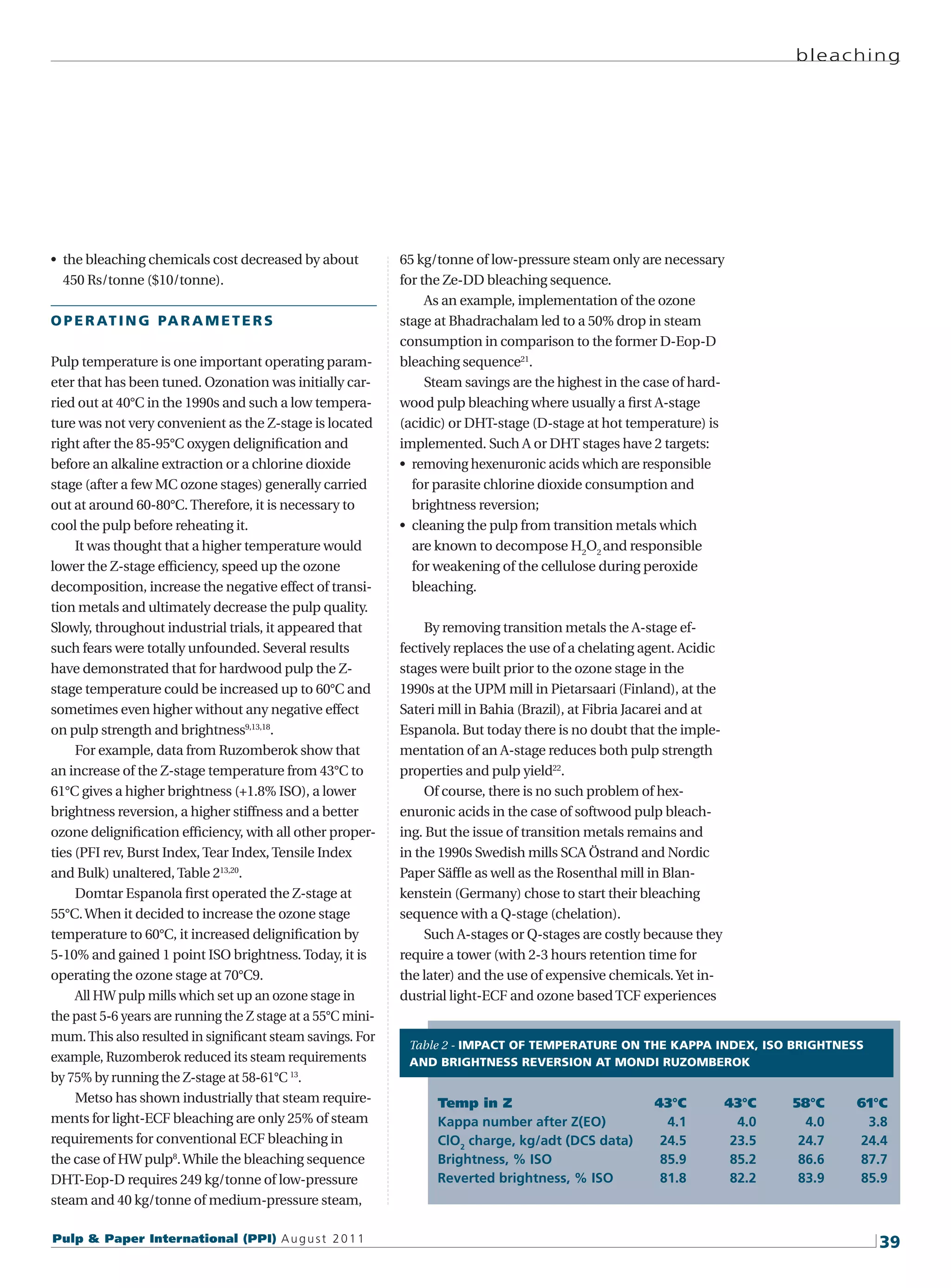 bleaching

• the bleaching chemicals cost decreased by about 450 Rs/tonne ($10/tonne).

OPERATING PARAMETERS

Pulp temperature is one important operating parameter that has been tuned. Ozonation was initially carried out at 40°C in the 1990s and such a low temperature was not very convenient as the Z-stage is located right after the 85-95°C oxygen delignification and before an alkaline extraction or a chlorine dioxide stage (after a few MC ozone stages) generally carried out at around 60-80°C. Therefore, it is necessary to cool the pulp before reheating it.

It was thought that a higher temperature would lower the Z-stage efficiency, speed up the ozone decomposition, increase the negative effect of transition metals and ultimately decrease the pulp quality. Slowly, throughout industrial trials, it appeared that such fears were totally unfounded. Several results have demonstrated that for hardwood pulp the Z-stage temperature could be increased up to 60°C and sometimes even higher without any negative effect on pulp strength and brightness$^{9,13,18}$.

For example, data from Ruzomberok show that an increase of the Z-stage temperature from 43°C to 61°C gives a higher brightness (+1.8% ISO), a lower brightness reversion, a higher stiffness and a better ozone delignification efficiency, with all other properties (PFI rev, Burst Index, Tear Index, Tensile Index and Bulk) unaltered, Table 2$^{13,20}$.

Domtar Espanola first operated the Z-stage at 55°C. When it decided to increase the ozone stage temperature to 60°C, it increased delignification by 5-10% and gained 1 point ISO brightness. Today, it is operating the ozone stage at 70°C9.

All HW pulp mills which set up an ozone stage in the past 5-6 years are running the Z stage at a 55°C minimum. This also resulted in significant steam savings. For example, Ruzomberok reduced its steam requirements by 75% by running the Z-stage at 58-61°C $^{13}$.

Metso has shown industrially that steam requirements for light-ECF bleaching are only 25% of steam requirements for conventional ECF bleaching in the case of HW pulp$^{8}$. While the bleaching sequence DHT-Eop-D requires 249 kg/tonne of low-pressure steam and 40 kg/tonne of medium-pressure steam, 65 kg/tonne of low-pressure steam only are necessary for the Ze-DD bleaching sequence.

As an example, implementation of the ozone stage at Bhadrachalam led to a 50% drop in steam consumption in comparison to the former D-Eop-D bleaching sequence$^{21}$.

Steam savings are the highest in the case of hardwood pulp bleaching where usually a first A-stage (acidic) or DHT-stage (D-stage at hot temperature) is implemented. Such A or DHT stages have 2 targets:
• removing hexenuronic acids which are responsible for parasite chlorine dioxide consumption and brightness reversion;
• cleaning the pulp from transition metals which are known to decompose $H_2O_2$ and responsible for weakening of the cellulose during peroxide bleaching.

By removing transition metals the A-stage effectively replaces the use of a chelating agent. Acidic stages were built prior to the ozone stage in the 1990s at the UPM mill in Pietarsaari (Finland), at the Sateri mill in Bahia (Brazil), at Fibria Jacarei and at Espanola. But today there is no doubt that the implementation of an A-stage reduces both pulp strength properties and pulp yield$^{22}$.

Of course, there is no such problem of hexenuronic acids in the case of softwood pulp bleaching. But the issue of transition metals remains and in the 1990s Swedish mills SCA Östrand and Nordic Paper Säffle as well as the Rosenthal mill in Blankenstein (Germany) chose to start their bleaching sequence with a Q-stage (chelation).

Such A-stages or Q-stages are costly because they require a tower (with 2-3 hours retention time for the later) and the use of expensive chemicals. Yet industrial light-ECF and ozone based TCF experiences

Table 2 - IMPACT OF TEMPERATURE ON THE KAPPA INDEX, ISO BRIGHTNESS AND BRIGHTNESS REVERSION AT MONDI RUZOMBEROK

| Temp in Z | 43°C | 43°C | 58°C | 61°C |
|---|---|---|---|---|
| Kappa number after Z(EO) | 4.1 | 4.0 | 4.0 | 3.8 |
| $ClO_2$ charge, kg/adt (DCS data) | 24.5 | 23.5 | 24.7 | 24.4 |
| Brightness, % ISO | 85.9 | 85.2 | 86.6 | 87.7 |
| Reverted brightness, % ISO | 81.8 | 82.2 | 83.9 | 85.9 |

Pulp & Paper International (PPI) August 2011

39